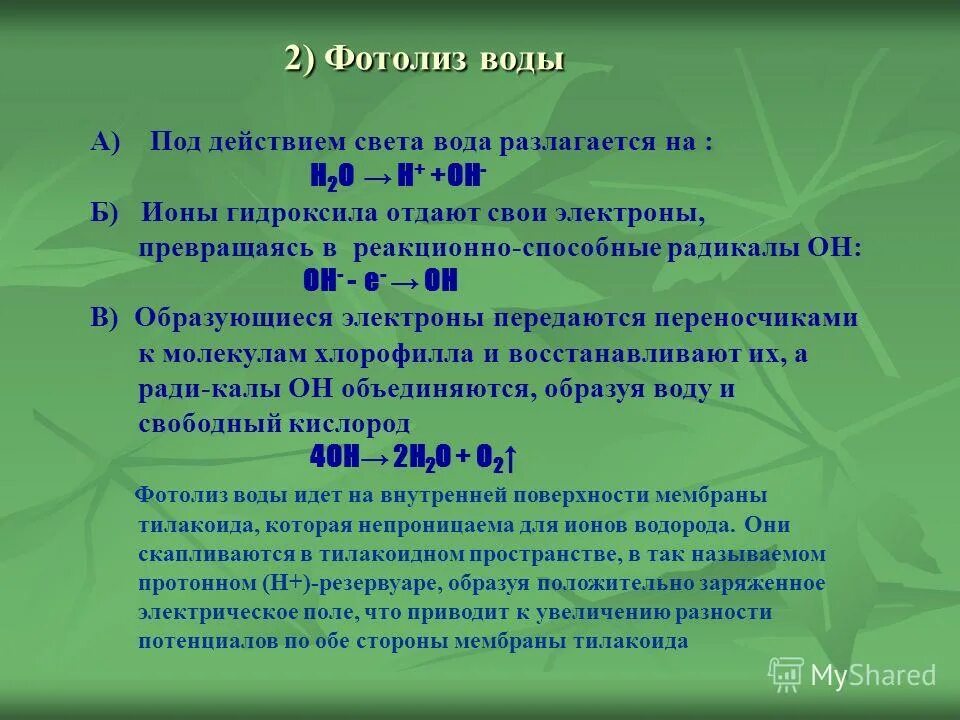 2) Фотолиз воды

А) Под действием света вода разлагается на :
$H_2O \rightarrow H^+ + OH^-$

Б) Ионы гидроксила отдают свои электроны, превращаясь в реакционно-способные радикалы ОН:
$OH^- - e^- \rightarrow OH$

В) Образующиеся электроны передаются переносчиками к молекулам хлорофилла и восстанавливают их, а ради-калы ОН объединяются, образуя воду и свободный кислород
$4OH \rightarrow 2H_2O + O_2\uparrow$

Фотолиз воды идет на внутренней поверхности мембраны тилакоида, которая непроницаема для ионов водорода. Они скапливаются в тилакоидном пространстве, в так называемом протонном (Н+)-резервуаре, образуя положительно заряженное электрическое поле, что приводит к увеличению разности потенциалов по обе стороны мембраны тилакоида

MyShared